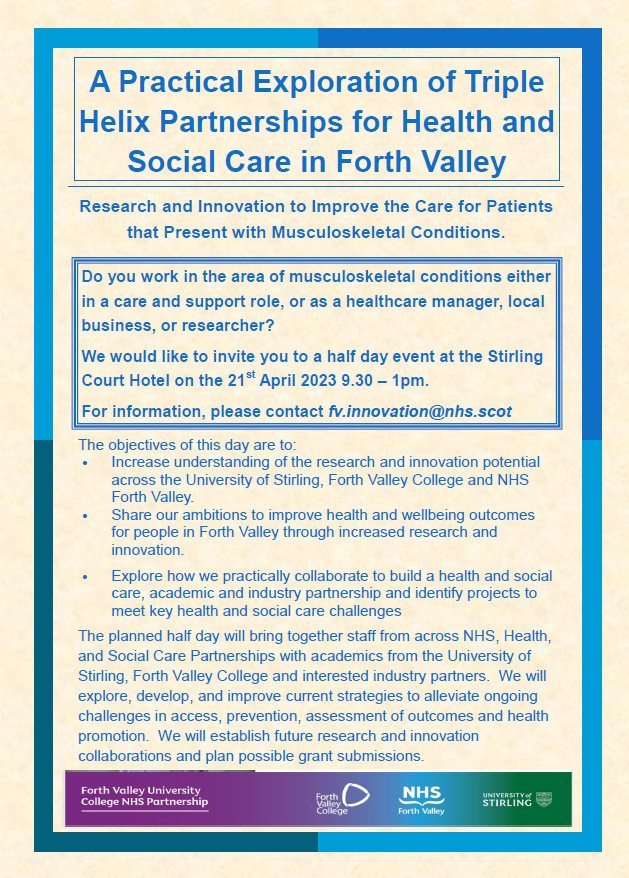 A Practical Exploration of Triple Helix Partnerships for Health and Social Care in Forth Valley

Research and Innovation to Improve the Care for Patients that Present with Musculoskeletal Conditions.

Do you work in the area of musculoskeletal conditions either in a care and support role, or as a healthcare manager, local business, or researcher?

We would like to invite you to a half day event at the Stirling Court Hotel on the 21$^{st}$ April 2023 9.30 – 1pm.

For information, please contact fv.innovation@nhs.scot

The objectives of this day are to:
• Increase understanding of the research and innovation potential across the University of Stirling, Forth Valley College and NHS Forth Valley.
• Share our ambitions to improve health and wellbeing outcomes for people in Forth Valley through increased research and innovation.
• Explore how we practically collaborate to build a health and social care, academic and industry partnership and identify projects to meet key health and social care challenges

The planned half day will bring together staff from across NHS, Health, and Social Care Partnerships with academics from the University of Stirling, Forth Valley College and interested industry partners. We will explore, develop, and improve current strategies to alleviate ongoing challenges in access, prevention, assessment of outcomes and health promotion. We will establish future research and innovation collaborations and plan possible grant submissions.

Forth Valley University College NHS Partnership
Forth Valley College
NHS Forth Valley
UNIVERSITY of STIRLING